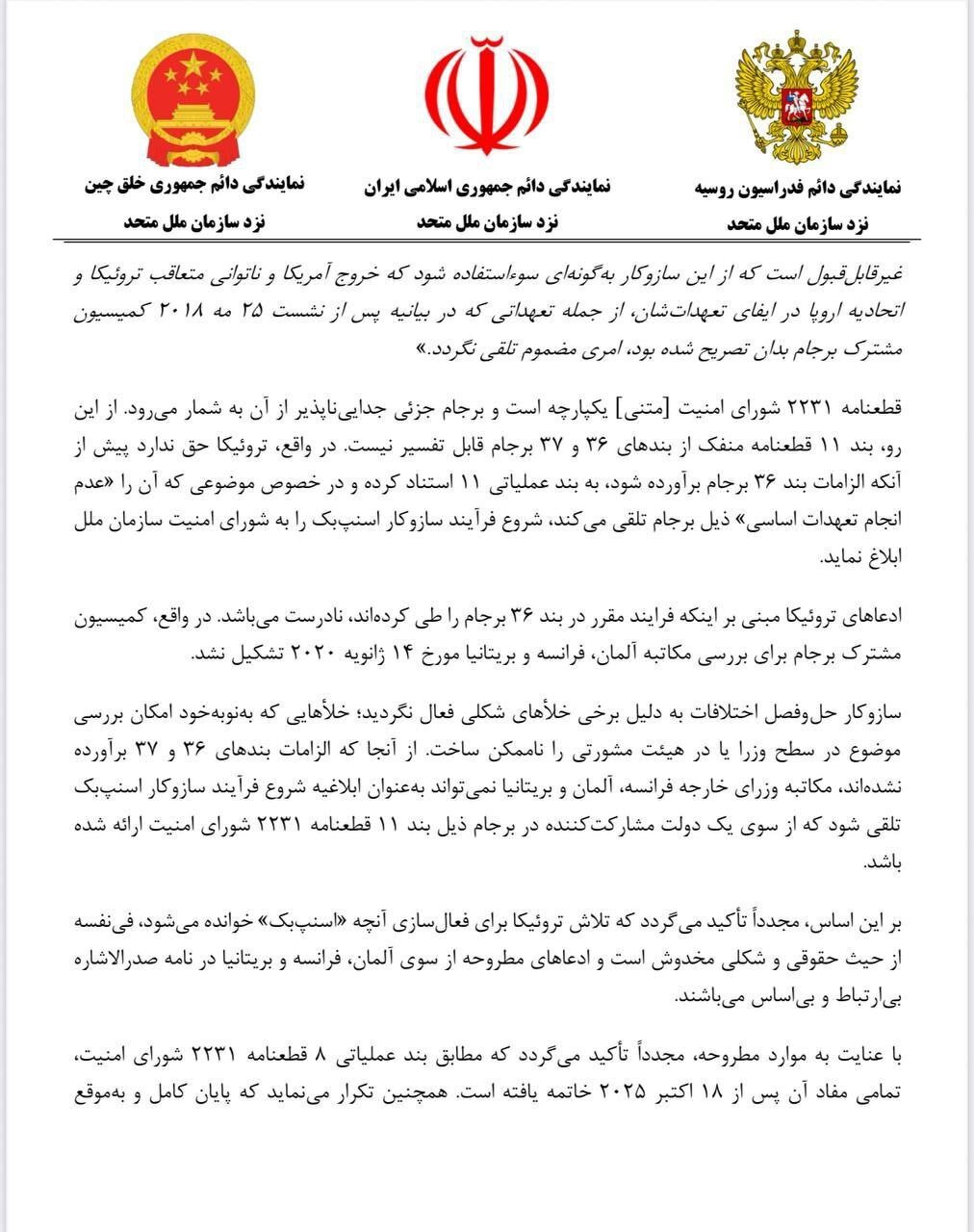 نمایندگی دائم فدراسیون روسیه
نزد سازمان ملل متحد

نمایندگی دائم جمهوری اسلامی ایران
نزد سازمان ملل متحد

نمایندگی دائم جمهوری خلق چین
نزد سازمان ملل متحد

غیرقابل‌قبول است که از این سازوکار به‌گونه‌ای سوءاستفاده شود که خروج آمریکا و ناتوانی متعاقب تروئیکا و اتحادیه اروپا در ایفای تعهدات‌شان، از جمله تعهداتی که در بیانیه پس از نشست ۲۵ مه ۲۰۱۸ کمیسیون مشترک برجام بدان تصریح شده بود، امری مضموم تلقی نگردد.»

قطعنامه ۲۲۳۱ شورای امنیت [متنی] یکپارچه است و برجام جزئی جدایی‌ناپذیر از آن به شمار می‌رود. از این رو، بند ۱۱ قطعنامه منفک از بندهای ۳۶ و ۳۷ برجام قابل تفسیر نیست. در واقع، تروئیکا حق ندارد پیش از آنکه الزامات بند ۳۶ برجام برآورده شود، به بند عملیاتی ۱۱ استناد کرده و در خصوص موضوعی که آن را «عدم انجام تعهدات اساسی» ذیل برجام تلقی می‌کند، شروع فرآیند سازوکار اسنپ‌بک را به شورای امنیت سازمان ملل ابلاغ نماید.

ادعاهای تروئیکا مبنی بر اینکه فرایند مقرر در بند ۳۶ برجام را طی کرده‌اند، نادرست می‌باشد. در واقع، کمیسیون مشترک برجام برای بررسی مکاتبه آلمان، فرانسه و بریتانیا مورخ ۱۴ ژانویه ۲۰۲۰ تشکیل نشد.

سازوکار حل‌وفصل اختلافات به دلیل برخی خلأهای شکلی فعال نگردید؛ خلأهایی که به‌نوبه‌خود امکان بررسی موضوع در سطح وزرا یا در هیئت مشورتی را ناممکن ساخت. از آنجا که الزامات بندهای ۳۶ و ۳۷ برآورده نشده‌اند، مکاتبه وزرای خارجه فرانسه، آلمان و بریتانیا نمی‌تواند به‌عنوان ابلاغیه شروع فرآیند سازوکار اسنپ‌بک تلقی شود که از سوی یک دولت مشارکت‌کننده در برجام ذیل بند ۱۱ قطعنامه ۲۲۳۱ شورای امنیت ارائه شده باشد.

بر این اساس، مجدداً تأکید می‌گردد که تلاش تروئیکا برای فعال‌سازی آنچه «اسنپ‌بک» خوانده می‌شود، فی‌نفسه از حیث حقوقی و شکلی مخدوش است و ادعاهای مطروحه از سوی آلمان، فرانسه و بریتانیا در نامه صدرالاشاره بی‌ارتباط و بی‌اساس می‌باشند.

با عنایت به موارد مطروحه، مجدداً تأکید می‌گردد که مطابق بند عملیاتی ۸ قطعنامه ۲۲۳۱ شورای امنیت، تمامی مفاد آن پس از ۱۸ اکتبر ۲۰۲۵ خاتمه یافته است. همچنین تکرار می‌نماید که پایان کامل و به‌موقع